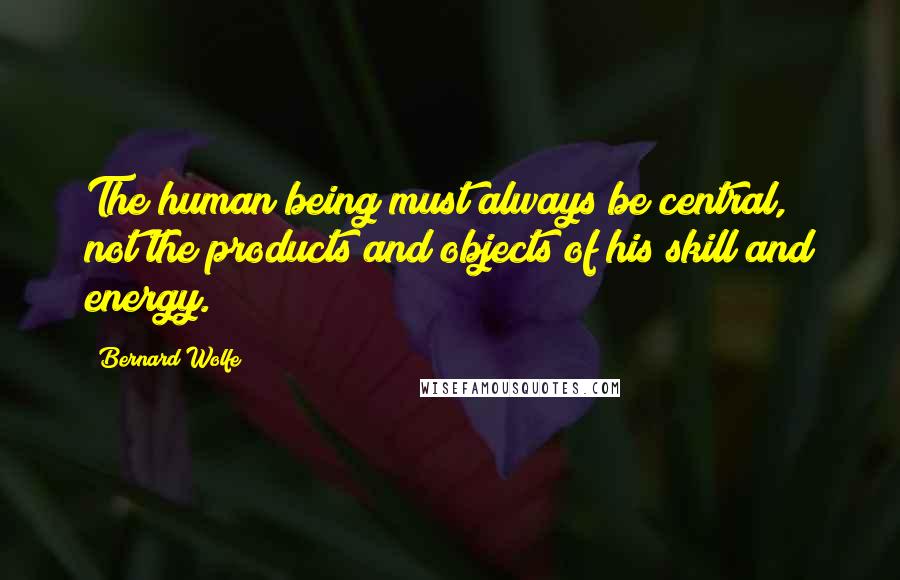 The human being must always be central, not the products and objects of his skill and energy.

Bernard Wolfe

WISEFAMOUSQUOTES.COM